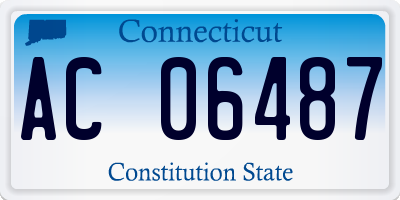 Connecticut

AC 06487

Constitution State